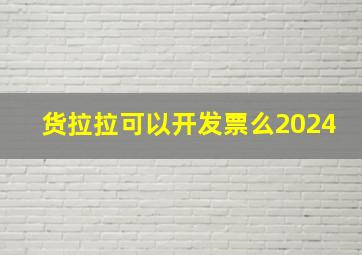 货拉拉可以开发票么2024